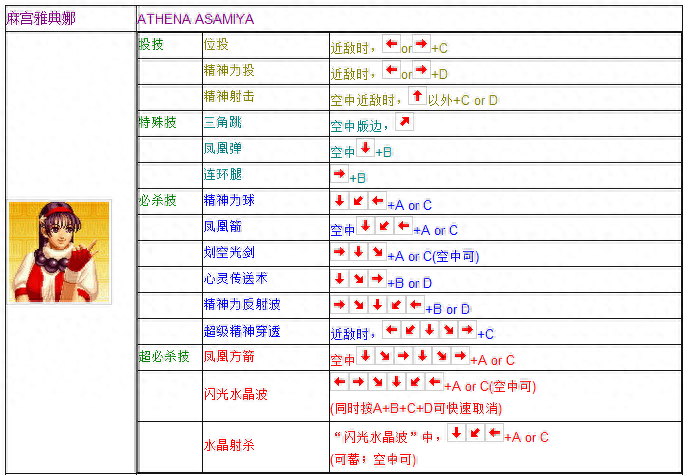 | 麻宫雅典娜 | ATHENA ASAMIYA | | |
|---|---|---|---|
| | 投技 | 位投 | 近敌时，←or→+C |
| | | 精神力投 | 近敌时，←or→+D |
| | | 精神射击 | 空中近敌时，↑以外+C or D |
| | 特殊技 | 三角跳 | 空中版边，↗ |
| | | 凤凰弹 | 空中↓+B |
| | | 连环腿 | →+B |
| | 必杀技 | 精神力球 | ↓↙←+A or C |
| | | 凤凰箭 | 空中↓↙←+A or C |
| | | 划空光剑 | →↓↘+A or C(空中可) |
| | | 心灵传送术 | ↓↘→+B or D |
| | | 精神力反射波 | →↘↓↙←+B or D |
| | | 超级精神穿透 | 近敌时，←↙↓↘→+C |
| | 超必杀技 | 凤凰方箭 | 空中↓↘→↓↘→+A or C |
| | | 闪光水晶波 | ←→↘↓↙←+A or C(空中可) (同时按A+B+C+D可快速取消) |
| | | 水晶射杀 | “闪光水晶波”中，↓↙←+A or C (可蓄；空中可) |